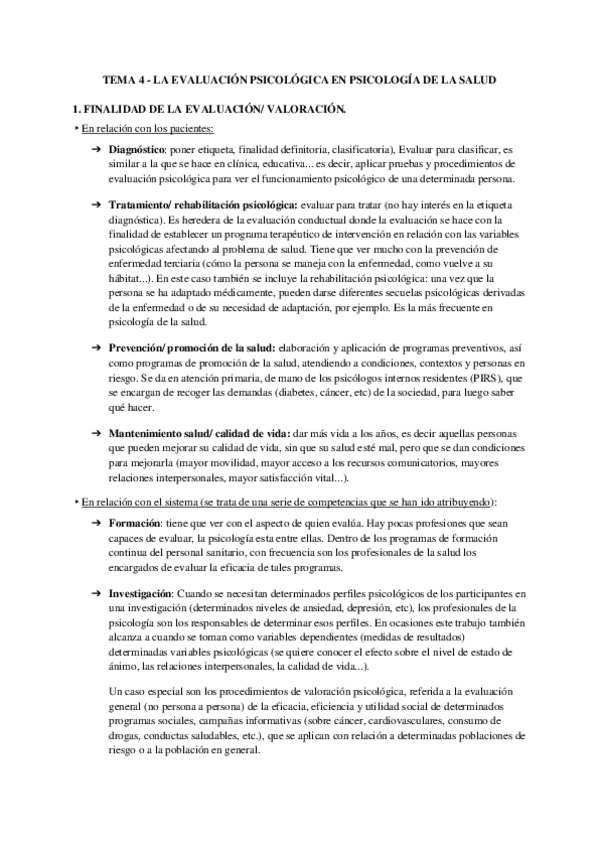 TEMA 4 - LA EVALUACIÓN PSICOLÓGICA EN PSICOLOGÍA DE LA SALUD

1. FINALIDAD DE LA EVALUACIÓN/ VALORACIÓN.

‣ En relación con los pacientes:

➔ Diagnóstico: poner etiqueta, finalidad definitoria, clasificatoria), Evaluar para clasificar, es similar a la que se hace en clínica, educativa... es decir, aplicar pruebas y procedimientos de evaluación psicológica para ver el funcionamiento psicológico de una determinada persona.

➔ Tratamiento/ rehabilitación psicológica: evaluar para tratar (no hay interés en la etiqueta diagnóstica). Es heredera de la evaluación conductual donde la evaluación se hace con la finalidad de establecer un programa terapéutico de intervención en relación con las variables psicológicas afectando al problema de salud. Tiene que ver mucho con la prevención de enfermedad terciaria (cómo la persona se maneja con la enfermedad, como vuelve a su hábitat...). En este caso también se incluye la rehabilitación psicológica: una vez que la persona se ha adaptado médicamente, pueden darse diferentes secuelas psicológicas derivadas de la enfermedad o de su necesidad de adaptación, por ejemplo. Es la más frecuente en psicología de la salud.

➔ Prevención/ promoción de la salud: elaboración y aplicación de programas preventivos, así como programas de promoción de la salud, atendiendo a condiciones, contextos y personas en riesgo. Se da en atención primaria, de mano de los psicólogos internos residentes (PIRS), que se encargan de recoger las demandas (diabetes, cáncer, etc) de la sociedad, para luego saber qué hacer.

➔ Mantenimiento salud/ calidad de vida: dar más vida a los años, es decir aquellas personas que pueden mejorar su calidad de vida, sin que su salud esté mal, pero que se dan condiciones para mejorarla (mayor movilidad, mayor acceso a los recursos comunicatorios, mayores relaciones interpersonales, mayor satisfacción vital...).

‣ En relación con el sistema (se trata de una serie de competencias que se han ido atribuyendo):

➔ Formación: tiene que ver con el aspecto de quien evalúa. Hay pocas profesiones que sean capaces de evaluar, la psicología esta entre ellas. Dentro de los programas de formación continua del personal sanitario, con frecuencia son los profesionales de la salud los encargados de evaluar la eficacia de tales programas.

➔ Investigación: Cuando se necesitan determinados perfiles psicológicos de los participantes en una investigación (determinados niveles de ansiedad, depresión, etc), los profesionales de la psicología son los responsables de determinar esos perfiles. En ocasiones este trabajo también alcanza a cuando se toman como variables dependientes (medidas de resultados) determinadas variables psicológicas (se quiere conocer el efecto sobre el nivel de estado de ánimo, las relaciones interpersonales, la calidad de vida...).

Un caso especial son los procedimientos de valoración psicológica, referida a la evaluación general (no persona a persona) de la eficacia, eficiencia y utilidad social de determinados programas sociales, campañas informativas (sobre cáncer, cardiovasculares, consumo de drogas, conductas saludables, etc.), que se aplican con relación a determinadas poblaciones de riesgo o a la población en general.